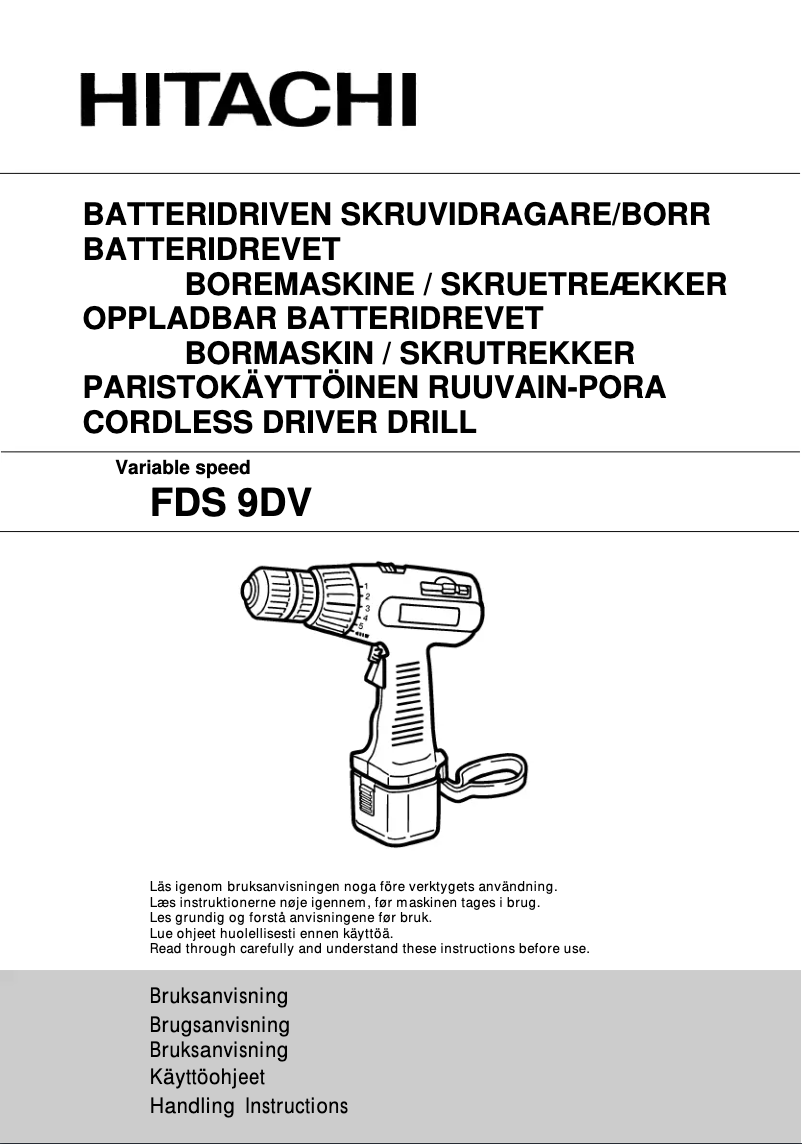 HITACHI

BATTERIDRIVEN SKRUVIDRAGARE/BORR
BATTERIDREVET
BOREMASKINE / SKRUETREÆKKER
OPPLADBAR BATTERIDREVET
BORMASKIN / SKRUTREKKER
PARISTOKÄYTTÖINEN RUUVAIN-PORA
CORDLESS DRIVER DRILL

Variable speed
FDS 9DV

1
2
3
4
5

Läs igenom bruksanvisningen noga före verktygets användning.
Læs instruktionerne nøje igennem, før maskinen tages i brug.
Les grundig og forstå anvisningene før bruk.
Lue ohjeet huolellisesti ennen käyttöä.
Read through carefully and understand these instructions before use.

Bruksanvisning
Brugsanvisning
Bruksanvisning
Käyttöohjeet
Handling Instructions